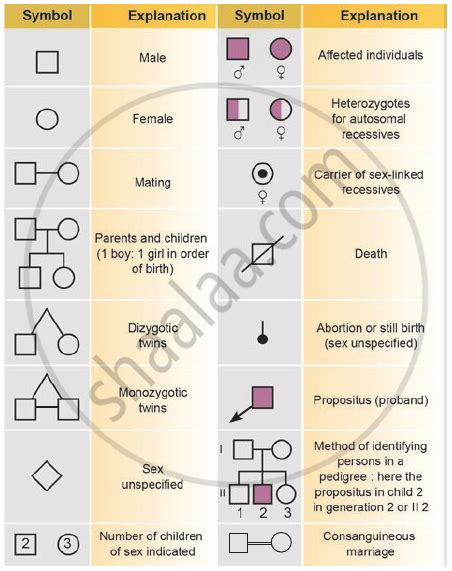 | Symbol | Explanation | Symbol | Explanation |
|---|---|---|---|
| | Male | ♂ ♀ | Affected individuals |
| | Female | ♂ ♀ | Heterozygotes for autosomal recessives |
| | Mating | ♀ | Carrier of sex-linked recessives |
| | Parents and children (1 boy: 1 girl in order of birth) | | Death |
| | Dizygotic twins | | Abortion or still birth (sex unspecified) |
| | Monozygotic twins | | Propositus (proband) |
| | Sex unspecified | I II 1 2 3 | Method of identifying persons in a pedigree : here the propositus in child 2 in generation 2 or II 2 |
| 2 3 | Number of children of sex indicated | | Consanguineous marriage |

shaalaa.com